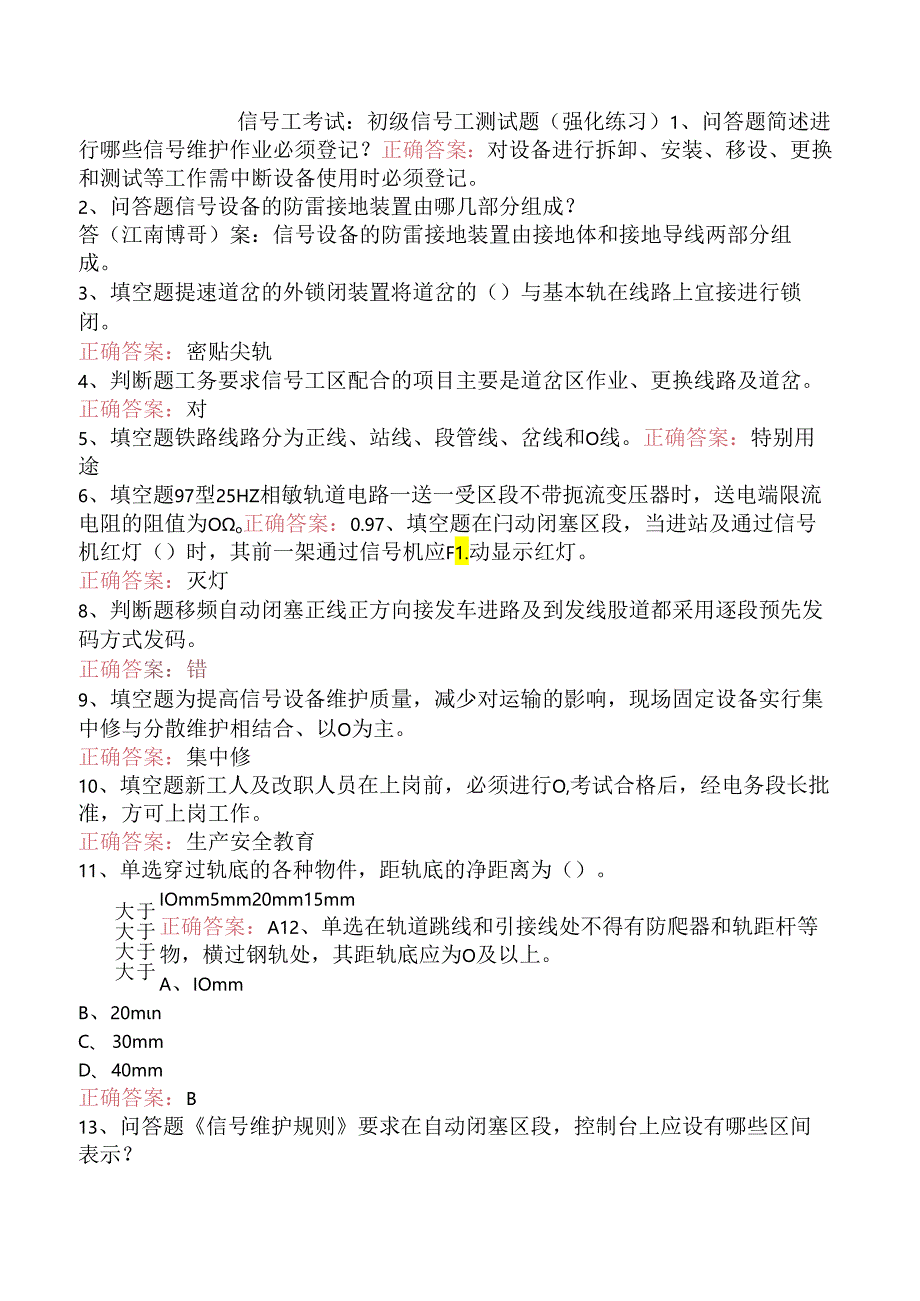 信号工考试：初级信号工测试题（强化练习）1、问答题简述进行哪些信号维护作业必须登记？正确答案：对设备进行拆卸、安装、移设、更换和测试等工作需中断设备使用时必须登记。
2、问答题信号设备的防雷接地装置由哪几部分组成？
答（江南博哥）案：信号设备的防雷接地装置由接地体和接地导线两部分组成。
3、填空题提速道岔的外锁闭装置将道岔的（）与基本轨在线路上宜接进行锁闭。
正确答案：密贴尖轨
4、判断题工务要求信号工区配合的项目主要是道岔区作业、更换线路及道岔。
正确答案：对
5、填空题铁路线路分为正线、站线、段管线、岔线和O线。正确答案：特别用途
6、填空题97型25HZ相敏轨道电路一送一受区段不带扼流变压器时，送电端限流电阻的阻值为OΩ。正确答案：0.97、填空题在闩动闭塞区段，当进站及通过信号机红灯（）时，其前一架通过信号机应F1.动显示红灯。
正确答案：灭灯
8、判断题移频自动闭塞正线正方向接发车进路及到发线股道都采用逐段预先发码方式发码。
正确答案：错
9、填空题为提高信号设备维护质量，减少对运输的影响，现场固定设备实行集中修与分散维护相结合、以O为主。
正确答案：集中修
10、填空题新工人及改职人员在上岗前，必须进行O,考试合格后，经电务段长批准，方可上岗工作。
正确答案：生产安全教育
11、单选穿过轨底的各种物件，距轨底的净距离为（）。
大于 大于 大于 大于 IOmm5mm20mm15mm
正确答案：A12、单选在轨道跳线和引接线处不得有防爬器和轨距杆等物，横过钢轨处，其距轨底应为O及以上。
A、IOmm
B、20mιn
C、30mm
D、40mm
正确答案：B
13、问答题《信号维护规则》要求在自动闭塞区段，控制台上应设有哪些区间表示？